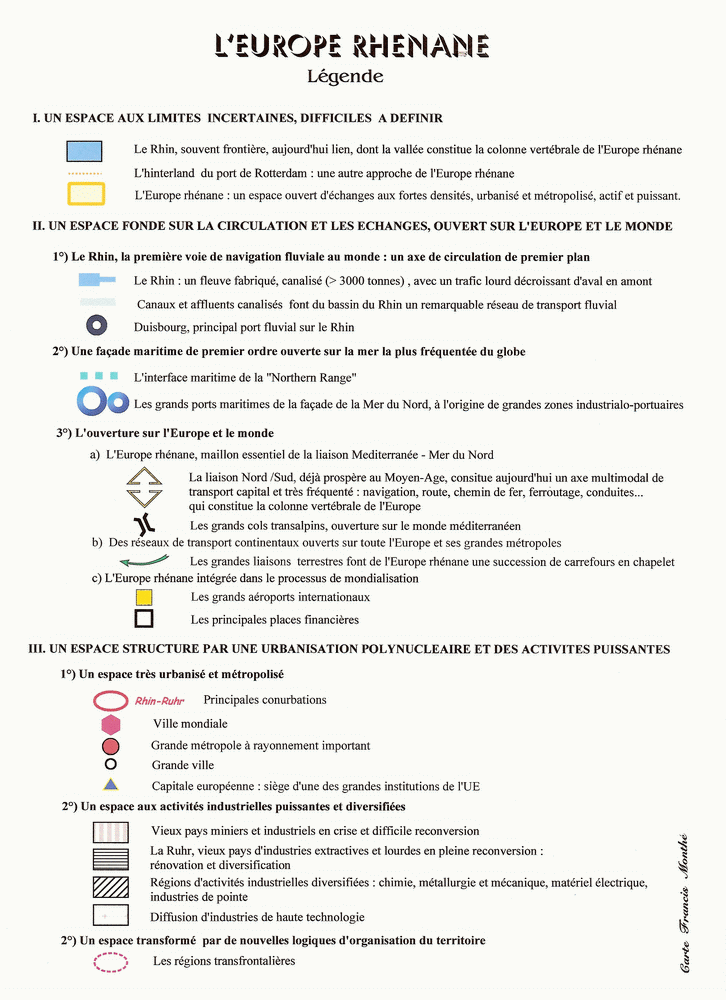 L'EUROPE RHENANE
Légende

I. UN ESPACE AUX LIMITES INCERTAINES, DIFFICILES A DEFINIR

Le Rhin, souvent frontière, aujourd'hui lien, dont la vallée constitue la colonne vertébrale de l'Europe rhénane

L'hinterland du port de Rotterdam : une autre approche de l'Europe rhénane

L'Europe rhénane : un espace ouvert d'échanges aux fortes densités, urbanisé et métropolisé, actif et puissant.

II. UN ESPACE FONDE SUR LA CIRCULATION ET LES ECHANGES, OUVERT SUR L'EUROPE ET LE MONDE

1°) Le Rhin, la première voie de navigation fluviale au monde : un axe de circulation de premier plan

Le Rhin : un fleuve fabriqué, canalisé (> 3000 tonnes) , avec un trafic lourd décroissant d'aval en amont

Canaux et affluents canalisés font du bassin du Rhin un remarquable réseau de transport fluvial

Duisbourg, principal port fluvial sur le Rhin

2°) Une façade maritime de premier ordre ouverte sur la mer la plus fréquentée du globe

L'interface maritime de la "Northern Range"

Les grands ports maritimes de la façade de la Mer du Nord, à l'origine de grandes zones industrialo-portuaires

3°) L'ouverture sur l'Europe et le monde

a) L'Europe rhénane, maillon essentiel de la liaison Mediterranée - Mer du Nord

La liaison Nord /Sud, déjà prospère au Moyen-Age, consitue aujourd'hui un axe multimodal de transport capital et très fréquenté : navigation, route, chemin de fer, ferroutage, conduites... qui constitue la colonne vertébrale de l'Europe

Les grands cols transalpins, ouverture sur le monde méditerranéen

b) Des réseaux de transport continentaux ouverts sur toute l'Europe et ses grandes métropoles

Les grandes liaisons terrestres font de l'Europe rhénane une succession de carrefours en chapelet

c) L'Europe rhénane intégrée dans le processus de mondialisation

Les grands aéroports internationaux

Les principales places financières

III. UN ESPACE STRUCTURE PAR UNE URBANISATION POLYNUCLEAIRE ET DES ACTIVITES PUISSANTES

1°) Un espace très urbanisé et métropolisé

Rhin-Ruhr Principales conurbations

Ville mondiale

Grande métropole à rayonnement important

Grande ville

Capitale européenne : siège d'une des grandes institutions de l'UE

2°) Un espace aux activités industrielles puissantes et diversifiées

Vieux pays miniers et industriels en crise et difficile reconversion

La Ruhr, vieux pays d'industries extractives et lourdes en pleine reconversion : rénovation et diversification

Régions d'activités industrielles diversifiées : chimie, métallurgie et mécanique, matériel électrique, industries de pointe

Diffusion d'industries de haute technologie

2°) Un espace transformé par de nouvelles logiques d'organisation du territoire

Les régions transfrontalières

Carte Francis Monthé